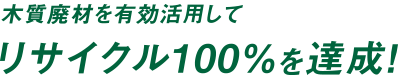 木質廃材を有効活用して

リサイクル100%を達成!